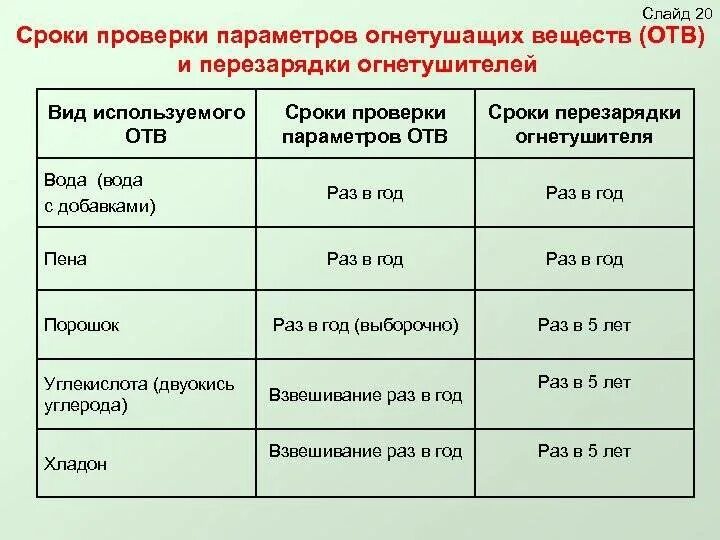 Слайд 20

Сроки проверки параметров огнетушащих веществ (ОТВ) и перезарядки огнетушителей

| Вид используемого ОТВ | Сроки проверки параметров ОТВ | Сроки перезарядки огнетушителя |
|---|---|---|
| Вода (вода с добавками) | Раз в год | Раз в год |
| Пена | Раз в год | Раз в год |
| Порошок | Раз в год (выборочно) | Раз в 5 лет |
| Углекислота (двуокись углерода) | Взвешивание раз в год | Раз в 5 лет |
| Хладон | Взвешивание раз в год | Раз в 5 лет |